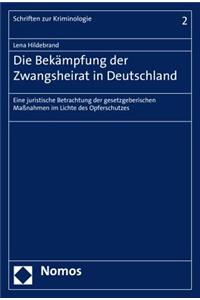 Schriften zur Kriminologie

2

Lena Hildebrand

Die Bekämpfung der Zwangsheirat in Deutschland

Eine juristische Betrachtung der gesetzgeberischen Maßnahmen im Lichte des Opferschutzes

Nomos